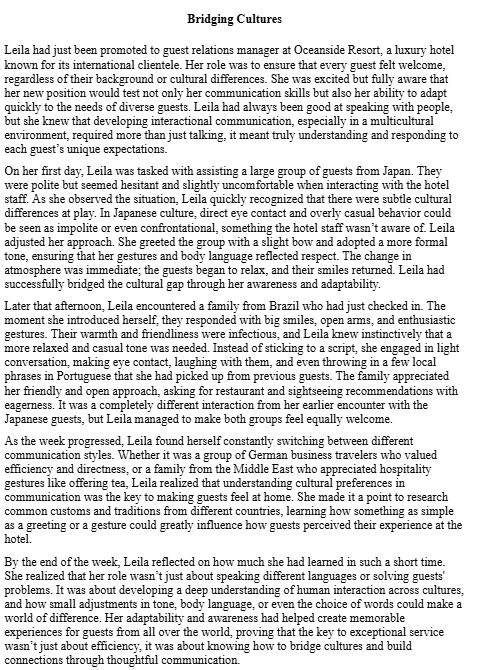 Bridging Cultures

Leila had just been promoted to guest relations manager at Oceanside Resort, a luxury hotel known for its international clientele. Her role was to ensure that every guest felt welcome, regardless of their background or cultural differences. She was excited but fully aware that her new position would test not only her communication skills but also her ability to adapt quickly to the needs of diverse guests. Leila had always been good at speaking with people, but she knew that developing interactional communication, especially in a multicultural environment, required more than just talking, it meant truly understanding and responding to each guest's unique expectations.

On her first day, Leila was tasked with assisting a large group of guests from Japan. They were polite but seemed hesitant and slightly uncomfortable when interacting with the hotel staff. As she observed the situation, Leila quickly recognized that there were subtle cultural differences at play. In Japanese culture, direct eye contact and overly casual behavior could be seen as impolite or even confrontational, something the hotel staff wasn't aware of. Leila adjusted her approach. She greeted the group with a slight bow and adopted a more formal tone, ensuring that her gestures and body language reflected respect. The change in atmosphere was immediate; the guests began to relax, and their smiles returned. Leila had successfully bridged the cultural gap through her awareness and adaptability.

Later that afternoon, Leila encountered a family from Brazil who had just checked in. The moment she introduced herself, they responded with big smiles, open arms, and enthusiastic gestures. Their warmth and friendliness were infectious, and Leila knew instinctively that a more relaxed and casual tone was needed. Instead of sticking to a script, she engaged in light conversation, making eye contact, laughing with them, and even throwing in a few local phrases in Portuguese that she had picked up from previous guests. The family appreciated her friendly and open approach, asking for restaurant and sightseeing recommendations with eagerness. It was a completely different interaction from her earlier encounter with the Japanese guests, but Leila managed to make both groups feel equally welcome.

As the week progressed, Leila found herself constantly switching between different communication styles. Whether it was a group of German business travelers who valued efficiency and directness, or a family from the Middle East who appreciated hospitality gestures like offering tea, Leila realized that understanding cultural preferences in communication was the key to making guests feel at home. She made it a point to research common customs and traditions from different countries, learning how something as simple as a greeting or a gesture could greatly influence how guests perceived their experience at the hotel.

By the end of the week, Leila reflected on how much she had learned in such a short time. She realized that her role wasn't just about speaking different languages or solving guests' problems. It was about developing a deep understanding of human interaction across cultures, and how small adjustments in tone, body language, or even the choice of words could make a world of difference. Her adaptability and awareness had helped create memorable experiences for guests from all over the world, proving that the key to exceptional service wasn't just about efficiency, it was about knowing how to bridge cultures and build connections through thoughtful communication.